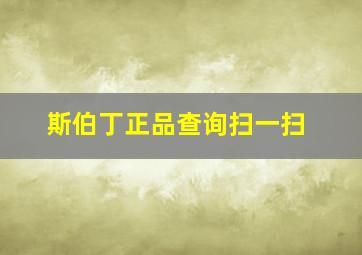 斯伯丁正品查询扫一扫